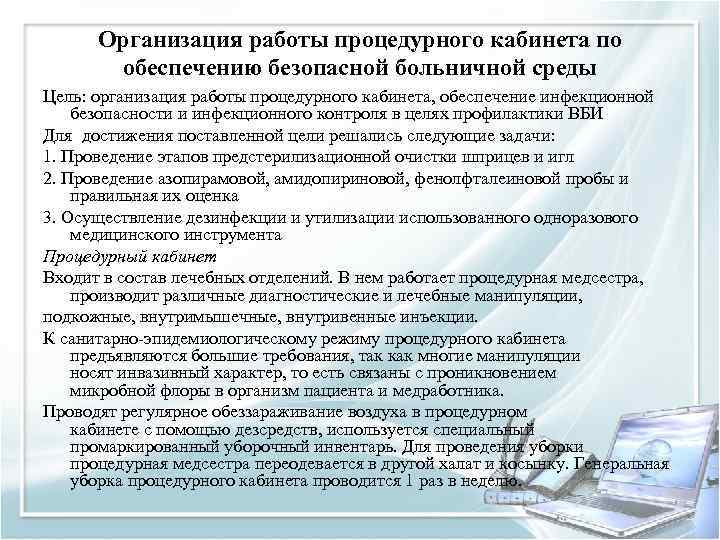 Организация работы процедурного кабинета по обеспечению безопасной больничной среды

Цель: организация работы процедурного кабинета, обеспечение инфекционной безопасности и инфекционного контроля в целях профилактики ВБИ

Для достижения поставленной цели решались следующие задачи:

1. Проведение этапов предстерилизационной очистки шприцев и игл

2. Проведение азопирамовой, амидопириновой, фенолфталеиновой пробы и правильная их оценка

3. Осуществление дезинфекции и утилизации использованного одноразового медицинского инструмента

Процедурный кабинет

Входит в состав лечебных отделений. В нем работает процедурная медсестра, производит различные диагностические и лечебные манипуляции,

подкожные, внутримышечные, внутривенные инъекции.

К санитарно-эпидемиологическому режиму процедурного кабинета предъявляются большие требования, так как многие манипуляции носят инвазивный характер, то есть связаны с проникновением микробной флоры в организм пациента и медработника.

Проводят регулярное обеззараживание воздуха в процедурном кабинете с помощью дезсредств, используется специальный промаркированный уборочный инвентарь. Для проведения уборки процедурная медсестра переодевается в другой халат и косынку. Генеральная уборка процедурного кабинета проводится 1 раз в неделю.